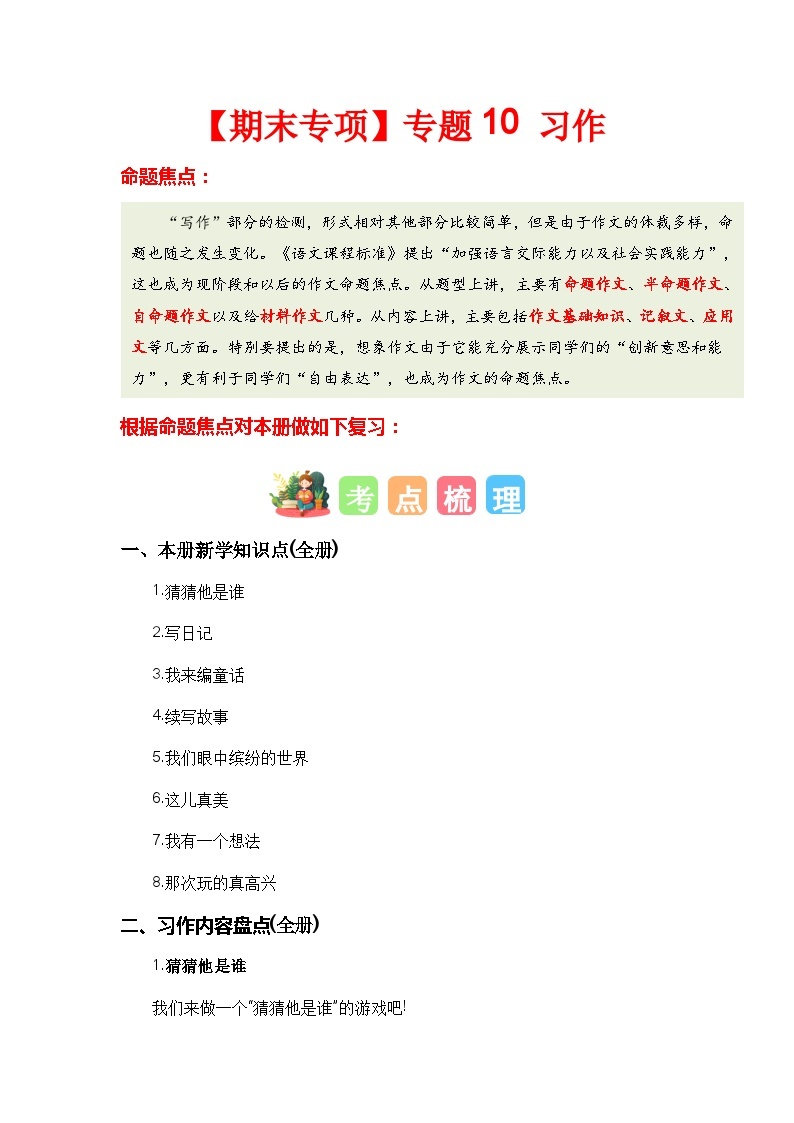 【期末专项】专题 10 习作

命题焦点：

“写作”部分的检测，形式相对其他部分比较简单，但是由于作文的体裁多样，命题也随之发生变化。《语文课程标准》提出“加强语言交际能力以及社会实践能力”，这也成为现阶段和以后的作文命题焦点。从题型上讲，主要有命题作文、半命题作文、自命题作文以及给材料作文几种。从内容上讲，主要包括作文基础知识、记叙文、应用文等几方面。特别要提出的是，想象作文由于它能充分展示同学们的“创新意思和能力”，更有利于同学们“自由表达”，也成为作文的命题焦点。

根据命题焦点对本册做如下复习：

考 点 梳 理

一、本册新学知识点(全册)

1.猜猜他是谁

2.写日记

3.我来编童话

4.续写故事

5.我们眼中缤纷的世界

6.这儿真美

7.我有一个想法

8.那次玩的真高兴

二、习作内容盘点(全册)

1.猜猜他是谁

我们来做一个“猜猜他是谁”的游戏吧!